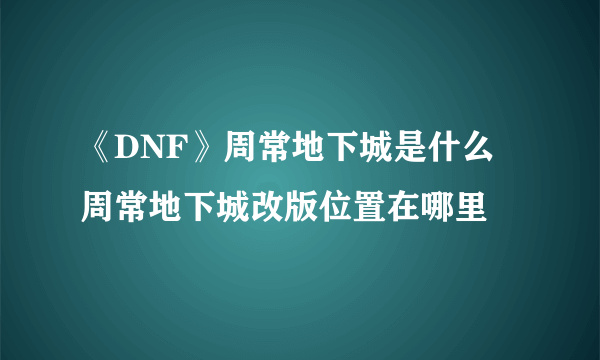 《DNF》周常地下城是什么
周常地下城改版位置在哪里